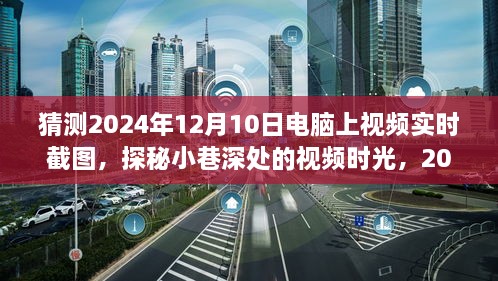 猜测2024年12月10日电脑上视频实时截图，探秘小巷深处的视频时光，20